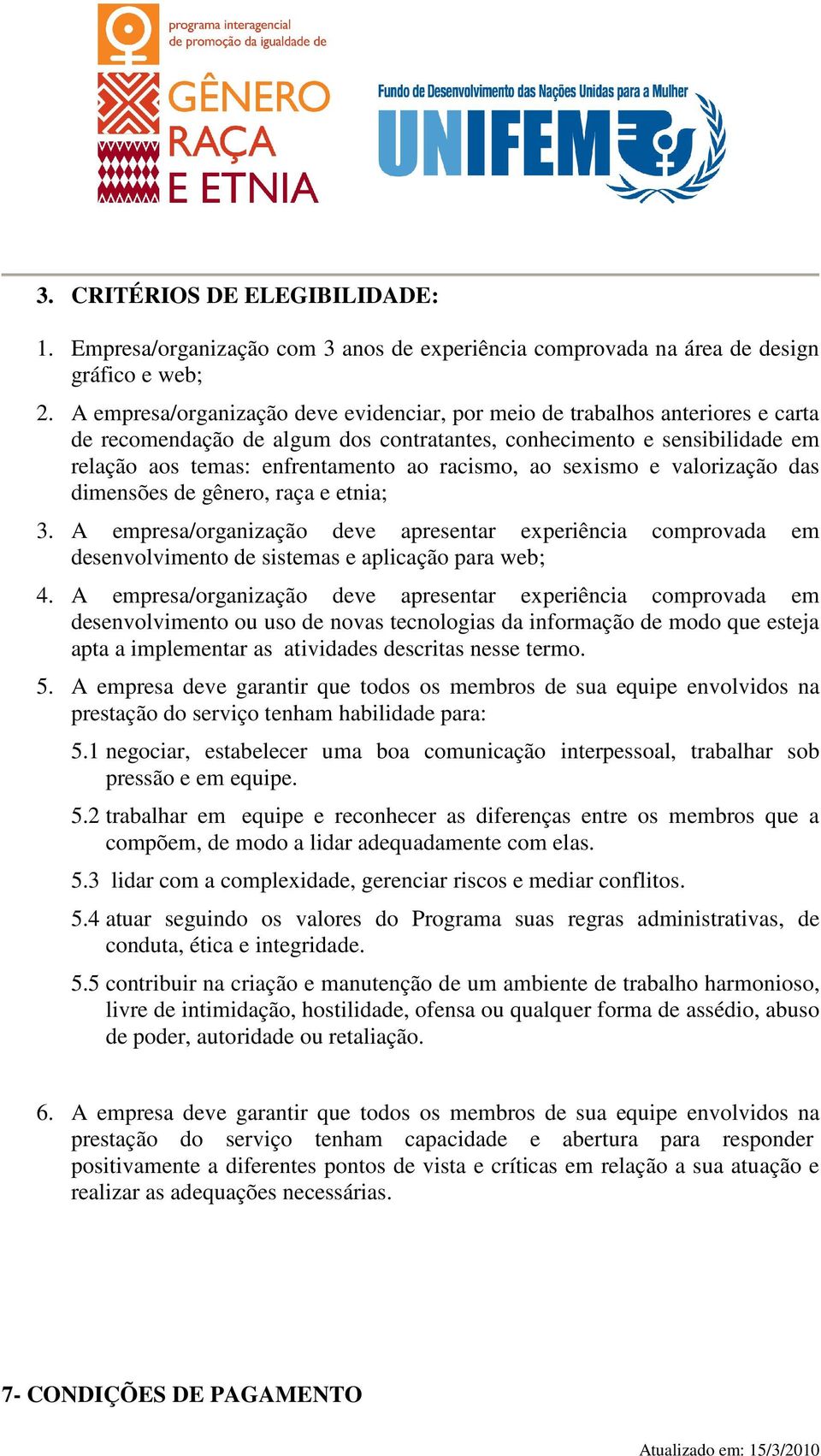 programa interagencial de promoção da igualdade de
GÊNERO
RAÇA
E ETNIA

Fundo de Desenvolvimento das Nações Unidas para a Mulher
UNIFEM

3. CRITÉRIOS DE ELEGIBILIDADE:

1. Empresa/organização com 3 anos de experiência comprovada na área de design gráfico e web;

2. A empresa/organização deve evidenciar, por meio de trabalhos anteriores e carta de recomendação de algum dos contratantes, conhecimento e sensibilidade em relação aos temas: enfrentamento ao racismo, ao sexismo e valorização das dimensões de gênero, raça e etnia;

3. A empresa/organização deve apresentar experiência comprovada em desenvolvimento de sistemas e aplicação para web;

4. A empresa/organização deve apresentar experiência comprovada em desenvolvimento ou uso de novas tecnologias da informação de modo que esteja apta a implementar as atividades descritas nesse termo.

5. A empresa deve garantir que todos os membros de sua equipe envolvidos na prestação do serviço tenham habilidade para:

5.1 negociar, estabelecer uma boa comunicação interpessoal, trabalhar sob pressão e em equipe.

5.2 trabalhar em equipe e reconhecer as diferenças entre os membros que a compõem, de modo a lidar adequadamente com elas.

5.3 lidar com a complexidade, gerenciar riscos e mediar conflitos.

5.4 atuar seguindo os valores do Programa suas regras administrativas, de conduta, ética e integridade.

5.5 contribuir na criação e manutenção de um ambiente de trabalho harmonioso, livre de intimidação, hostilidade, ofensa ou qualquer forma de assédio, abuso de poder, autoridade ou retaliação.

6. A empresa deve garantir que todos os membros de sua equipe envolvidos na prestação do serviço tenham capacidade e abertura para responder positivamente a diferentes pontos de vista e críticas em relação a sua atuação e realizar as adequações necessárias.

7- CONDIÇÕES DE PAGAMENTO

Atualizado em: 15/3/2010